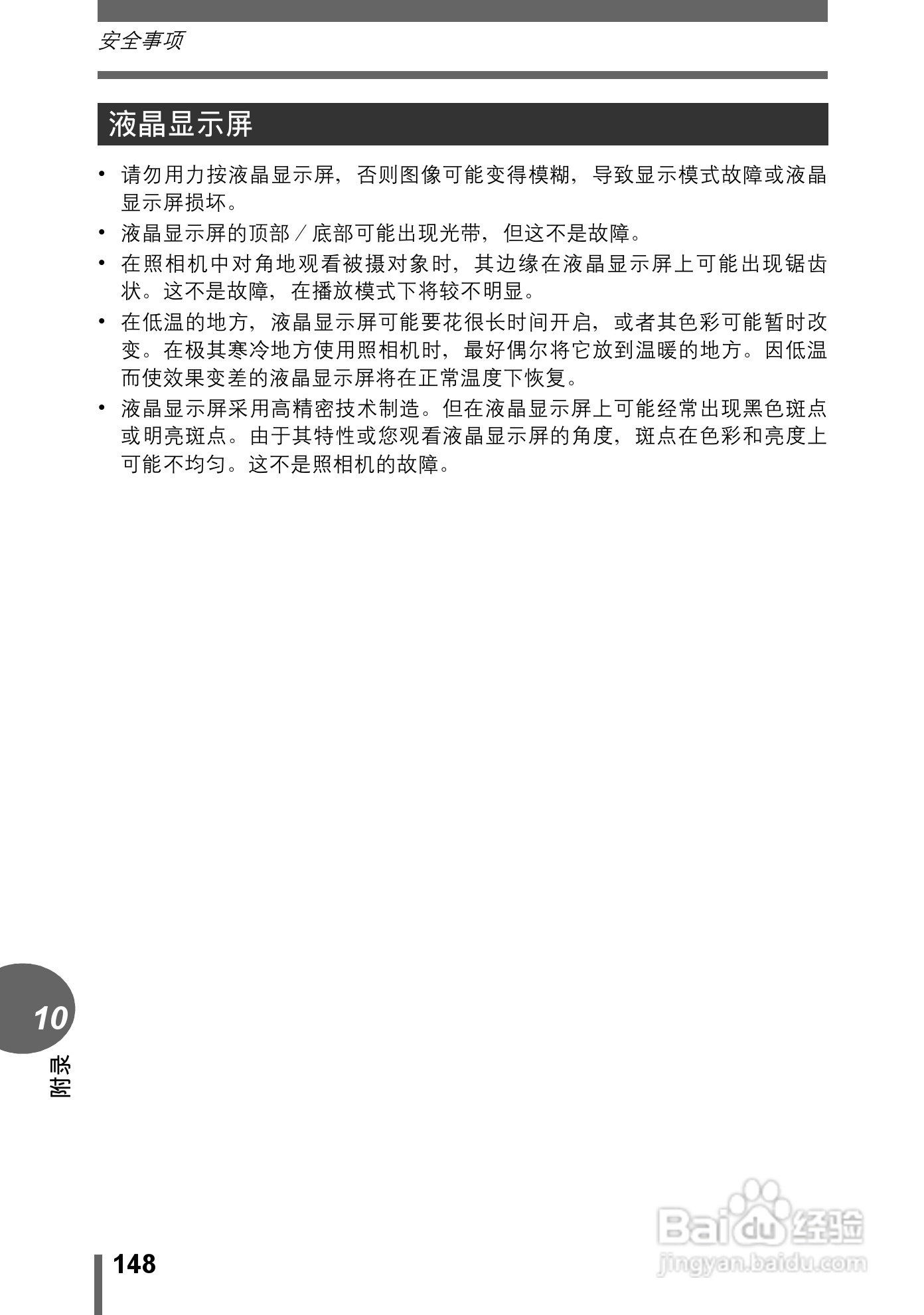 安全事项

液晶显示屏

• 请勿用力按液晶显示屏，否则图像可能变得模糊，导致显示模式故障或液晶显示屏损坏。
• 液晶显示屏的顶部／底部可能出现光带，但这不是故障。
• 在照相机中对角地观看被摄对象时，其边缘在液晶显示屏上可能出现锯齿状。这不是故障，在播放模式下将较不明显。
• 在低温的地方，液晶显示屏可能要花很长时间开启，或者其色彩可能暂时改变。在极其寒冷地方使用照相机时，最好偶尔将它放到温暖的地方。因低温而使效果变差的液晶显示屏将在正常温度下恢复。
• 液晶显示屏采用高精密技术制造。但在液晶显示屏上可能经常出现黑色斑点或明亮斑点。由于其特性或您观看液晶显示屏的角度，斑点在色彩和亮度上可能不均匀。这不是照相机的故障。

10
附录

148

Baidu经验
jingyan.baidu.com